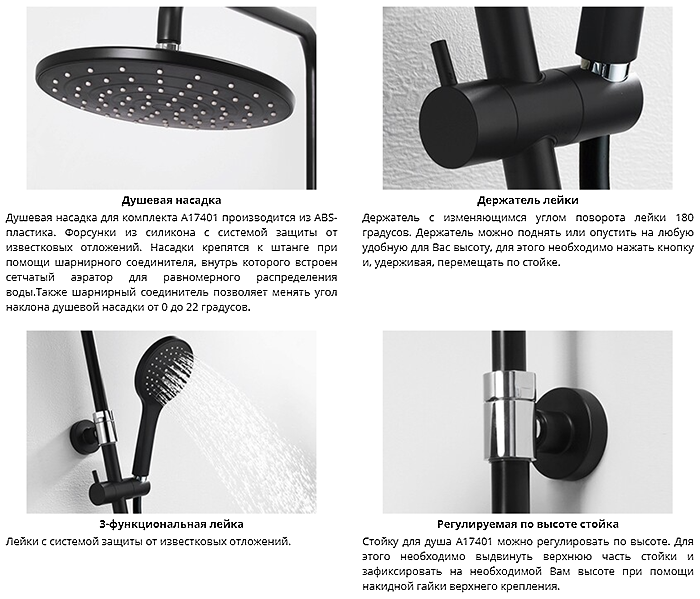 Душевая насадка

Душевая насадка для комплекта A17401 производится из ABS-пластика. Форсунки из силикона с системой защиты от известковых отложений. Насадки крепятся к штанге при помощи шарнирного соединителя, внутрь которого встроен сетчатый аэратор для равномерного распределения воды.Также шарнирный соединитель позволяет менять угол наклона душевой насадки от 0 до 22 градусов.

Держатель лейки

Держатель с изменяющимся углом поворота лейки 180 градусов. Держатель можно поднять или опустить на любую удобную для Вас высоту, для этого необходимо нажать кнопку и, удерживая, перемещать по стойке.

3-функциональная лейка

Лейки с системой защиты от известковых отложений.

Регулируемая по высоте стойка

Стойку для душа A17401 можно регулировать по высоте. Для этого необходимо выдвинуть верхнюю часть стойки и зафиксировать на необходимой Вам высоте при помощи накидной гайки верхнего крепления.